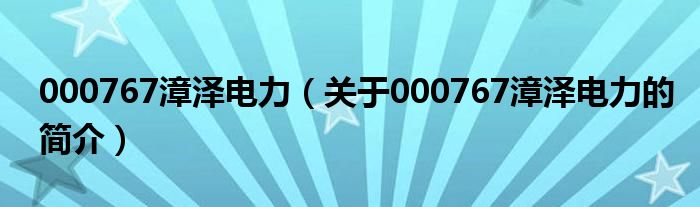 000767漳泽电力（关于000767漳泽电力的简介）